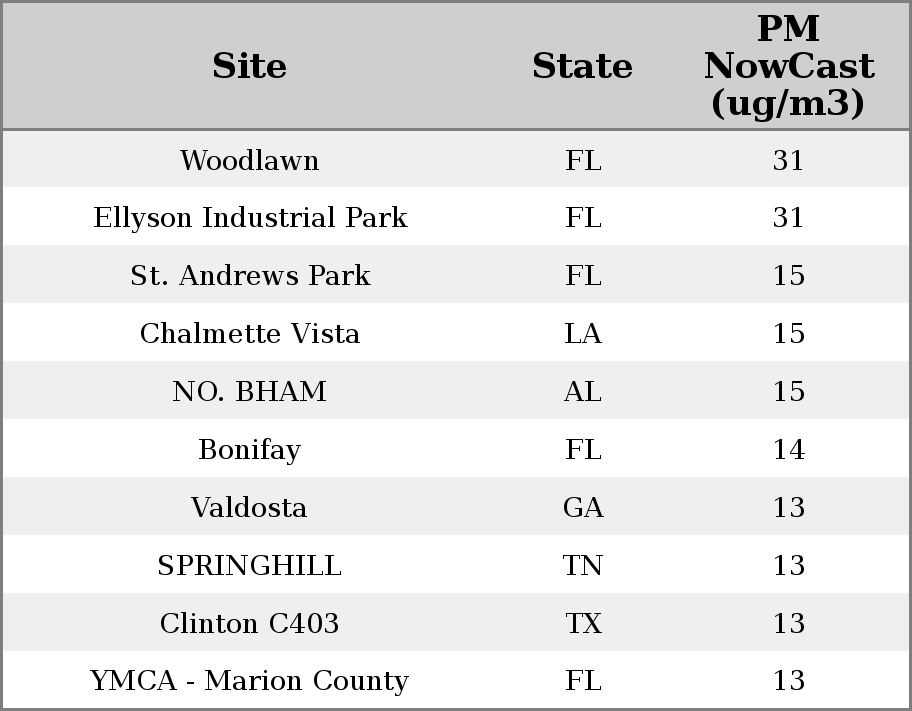 | Site | State | PM NowCast (ug/m3) |
|---|---|---|
| Woodlawn | FL | 31 |
| Ellyson Industrial Park | FL | 31 |
| St. Andrews Park | FL | 15 |
| Chalmette Vista | LA | 15 |
| NO. BHAM | AL | 15 |
| Bonifay | FL | 14 |
| Valdosta | GA | 13 |
| SPRINGHILL | TN | 13 |
| Clinton C403 | TX | 13 |
| YMCA - Marion County | FL | 13 |